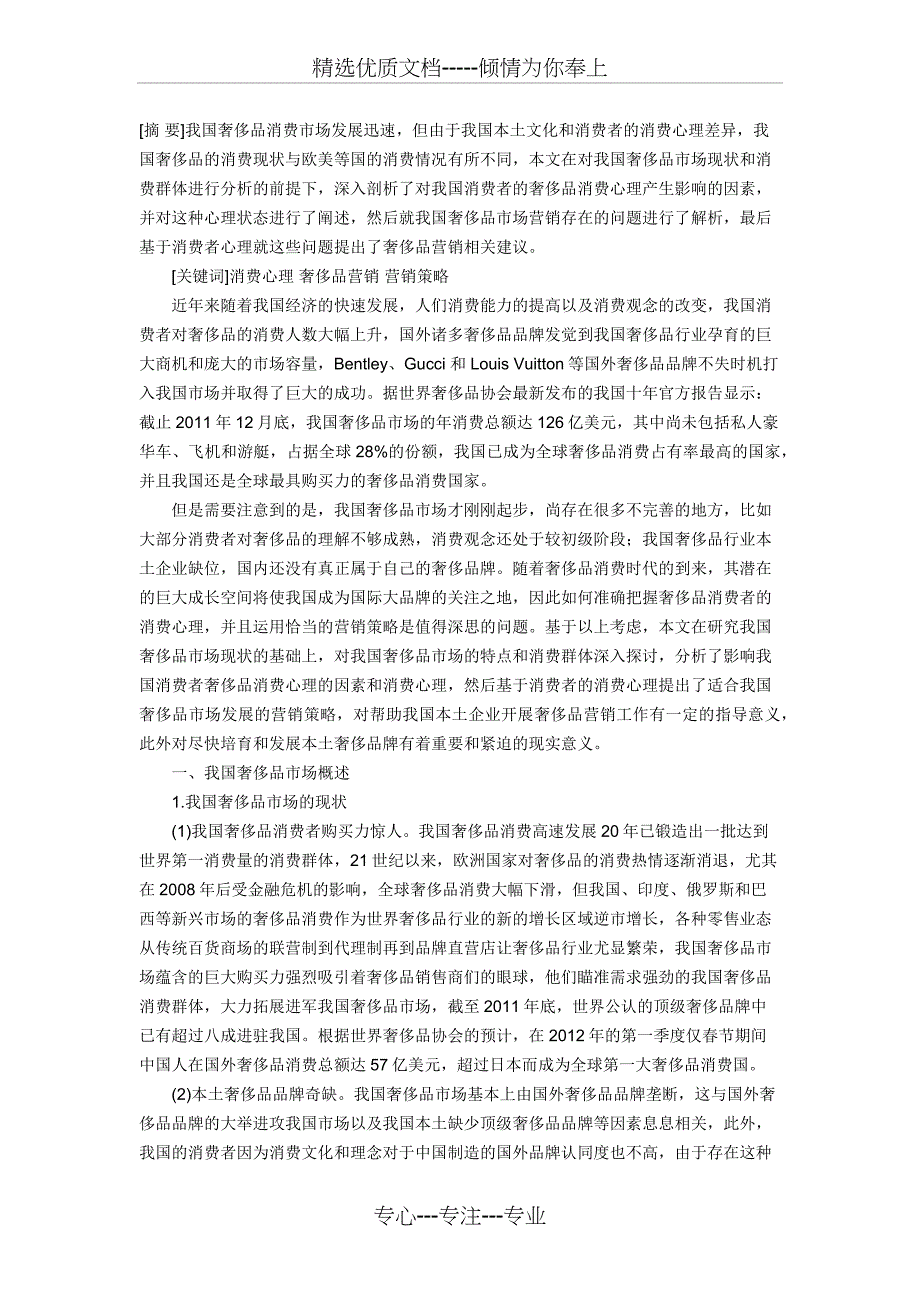 精选优质文档-----倾情为你奉上

[摘 要]我国奢侈品消费市场发展迅速，但由于我国本土文化和消费者的消费心理差异，我国奢侈品的消费现状与欧美等国的消费情况有所不同，本文在对我国奢侈品市场现状和消费群体进行分析的前提下，深入剖析了对我国消费者的奢侈品消费心理产生影响的因素，并对这种心理状态进行了阐述，然后就我国奢侈品市场营销存在的问题进行了解析，最后基于消费者心理就这些问题提出了奢侈品营销相关建议。

[关键词]消费心理 奢侈品营销 营销策略

近年来随着我国经济的快速发展，人们消费能力的提高以及消费观念的改变，我国消费者对奢侈品的消费人数大幅上升，国外诸多奢侈品品牌发觉到我国奢侈品行业孕育的巨大商机和庞大的市场容量，Bentley、Gucci 和 Louis Vuitton 等国外奢侈品品牌不失时机打入我国市场并取得了巨大的成功。据世界奢侈品协会最新发布的我国十年官方报告显示：截止 2011 年 12 月底，我国奢侈品市场的年消费总额达 126 亿美元，其中尚未包括私人豪华车、飞机和游艇，占据全球 28%的份额，我国已成为全球奢侈品消费占有率最高的国家，并且我国还是全球最具购买力的奢侈品消费国家。

但是需要注意到的是，我国奢侈品市场才刚刚起步，尚存在很多不完善的地方，比如大部分消费者对奢侈品的理解不够成熟，消费观念还处于较初级阶段；我国奢侈品行业本土企业缺位，国内还没有真正属于自己的奢侈品牌。随着奢侈品消费时代的到来，其潜在的巨大成长空间将使我国成为国际大品牌的关注之地，因此如何准确把握奢侈品消费者的消费心理，并且运用恰当的营销策略是值得深思的问题。基于以上考虑，本文在研究我国奢侈品市场现状的基础上，对我国奢侈品市场的特点和消费群体深入探讨，分析了影响我国消费者奢侈品消费心理的因素和消费心理，然后基于消费者的消费心理提出了适合我国奢侈品市场发展的营销策略，对帮助我国本土企业开展奢侈品营销工作有一定的指导意义，此外对尽快培育和发展本土奢侈品牌有着重要和紧迫的现实意义。

一、我国奢侈品市场概述

1.我国奢侈品市场的现状

(1)我国奢侈品消费者购买力惊人。我国奢侈品消费高速发展 20 年已锻造出一批达到世界第一消费量的消费群体，21 世纪以来，欧洲国家对奢侈品的消费热情逐渐消退，尤其在 2008 年后受金融危机的影响，全球奢侈品消费大幅下滑，但我国、印度、俄罗斯和巴西等新兴市场的奢侈品消费作为世界奢侈品行业的新的增长区域逆市增长，各种零售业态从传统百货商场的联营制到代理制再到品牌直营店让奢侈品行业尤显繁荣，我国奢侈品市场蕴含的巨大购买力强烈吸引着奢侈品销售商们的眼球，他们瞄准需求强劲的我国奢侈品消费群体，大力拓展进军我国奢侈品市场，截至 2011 年底，世界公认的顶级奢侈品牌中已有超过八成进驻我国。根据世界奢侈品协会的预计，在 2012 年的第一季度仅春节期间中国人在国外奢侈品消费总额达 57 亿美元，超过日本而成为全球第一大奢侈品消费国。

(2)本土奢侈品品牌奇缺。我国奢侈品市场基本上由国外奢侈品品牌垄断，这与国外奢侈品品牌的大举进攻我国市场以及我国本土缺少顶级奢侈品品牌等因素息息相关，此外，我国的消费者因为消费文化和理念对于中国制造的国外品牌认同度也不高，由于存在这种

专心---专注---专业